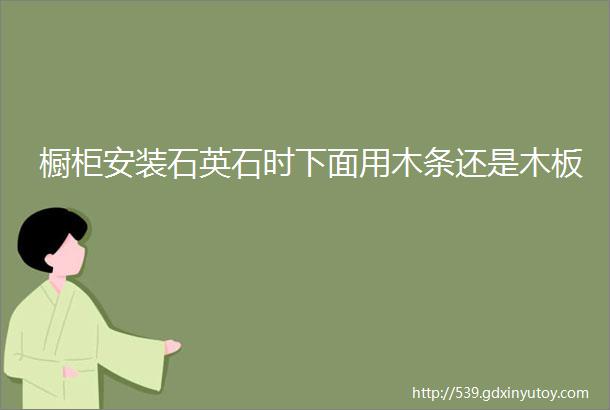 橱柜安装石英石时下面用木条还是木板

http://539.gdxinyutoy.com